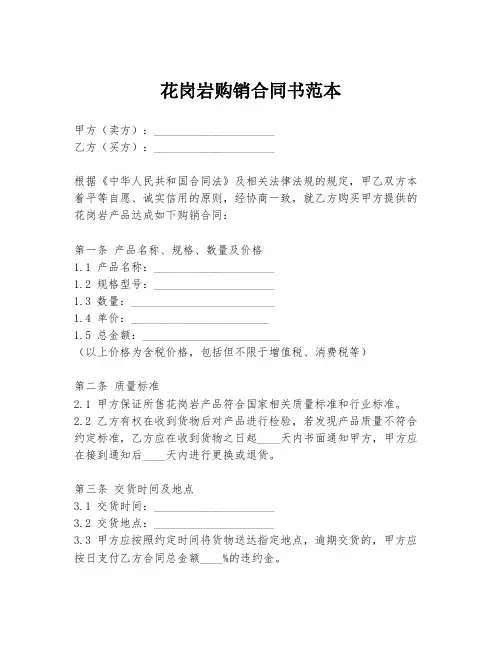 花岗岩购销合同书范本

甲方（卖方）：____________________
乙方（买方）：____________________

根据《中华人民共和国合同法》及相关法律法规的规定，甲乙双方本着平等自愿、诚实信用的原则，经协商一致，就乙方购买甲方提供的花岗岩产品达成如下购销合同：

第一条 产品名称、规格、数量及价格
1.1 产品名称：____________________
1.2 规格型号：____________________
1.3 数量：____________________
1.4 单价：____________________
1.5 总金额：____________________
（以上价格为含税价格，包括但不限于增值税、消费税等）

第二条 质量标准
2.1 甲方保证所售花岗岩产品符合国家相关质量标准和行业标准。
2.2 乙方有权在收到货物后对产品进行检验，若发现产品质量不符合约定标准，乙方应在收到货物之日起____天内书面通知甲方，甲方应在接到通知后____天内进行更换或退货。

第三条 交货时间及地点
3.1 交货时间：____________________
3.2 交货地点：____________________
3.3 甲方应按照约定时间将货物送达指定地点，逾期交货的，甲方应按日支付乙方合同总金额____%的违约金。